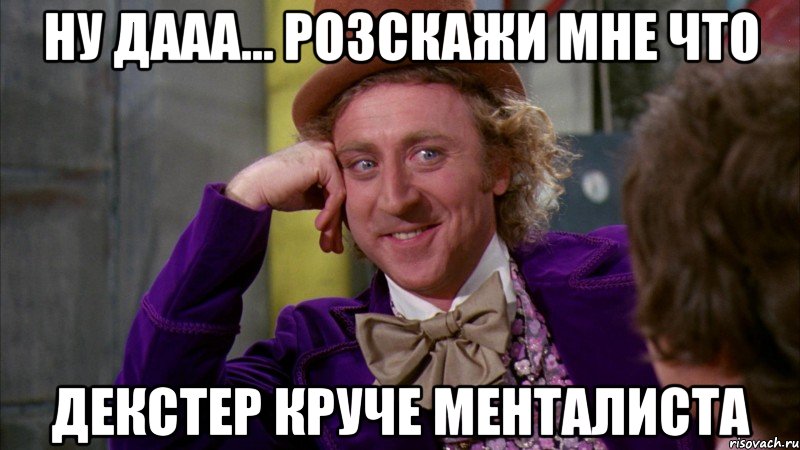 НУ ДААА... РОЗСКАЖИ МНЕ ЧТО

ДЕКСТЕР КРУЧЕ МЕНТАЛИСТА

risovach.ru